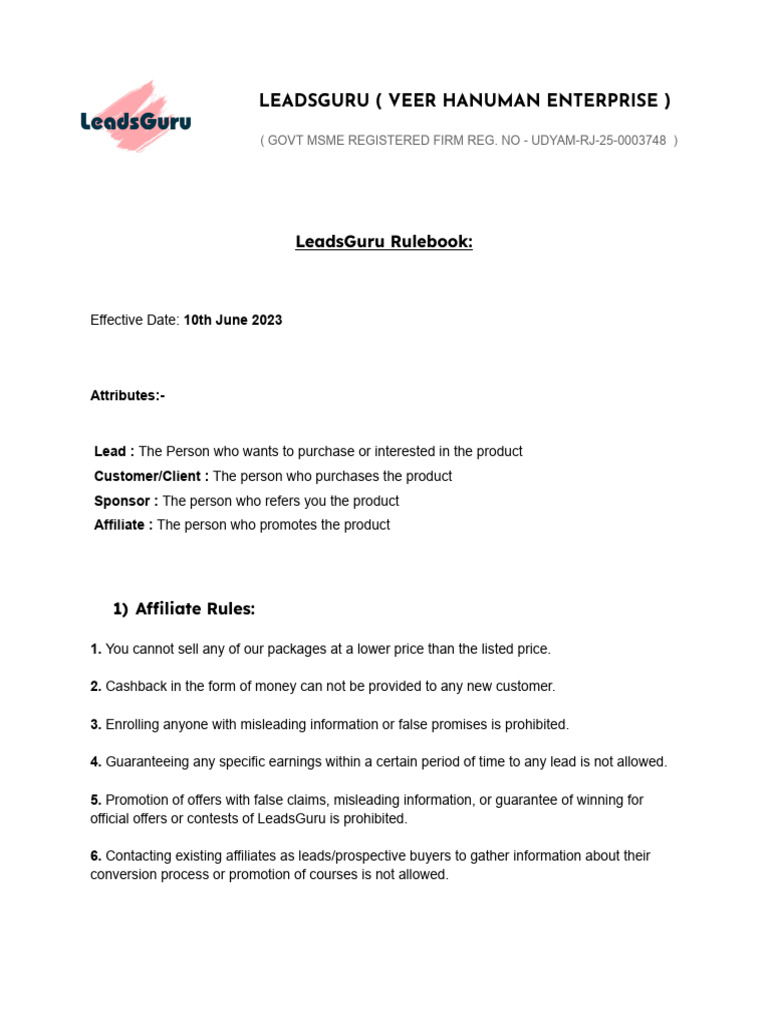 LeadsGuru

LEADSGURU ( VEER HANUMAN ENTERPRISE )

( GOVT MSME REGISTERED FIRM REG. NO - UDYAM-RJ-25-0003748 )

LeadsGuru Rulebook:

Effective Date: 10th June 2023

Attributes:-

Lead : The Person who wants to purchase or interested in the product
Customer/Client : The person who purchases the product
Sponsor : The person who refers you the product
Affiliate : The person who promotes the product

1) Affiliate Rules:

1. You cannot sell any of our packages at a lower price than the listed price.

2. Cashback in the form of money can not be provided to any new customer.

3. Enrolling anyone with misleading information or false promises is prohibited.

4. Guaranteeing any specific earnings within a certain period of time to any lead is not allowed.

5. Promotion of offers with false claims, misleading information, or guarantee of winning for official offers or contests of LeadsGuru is prohibited.

6. Contacting existing affiliates as leads/prospective buyers to gather information about their conversion process or promotion of courses is not allowed.